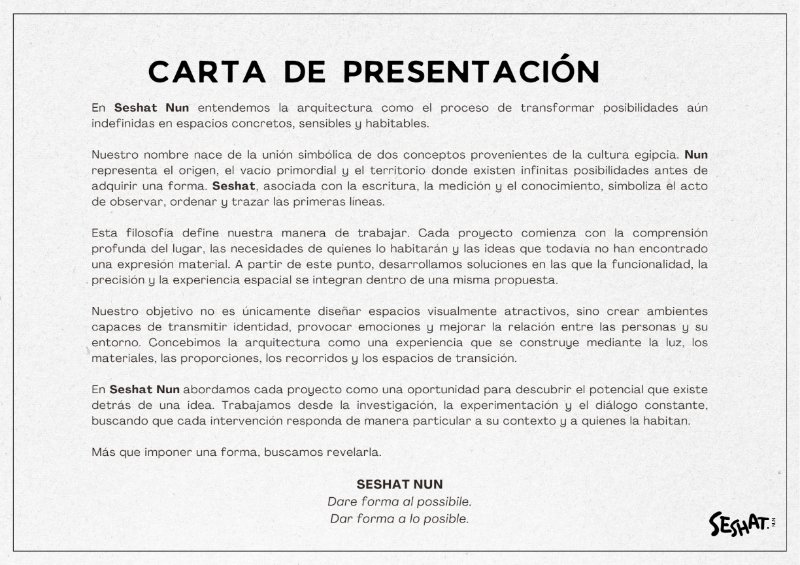 CARTA DE PRESENTACIÓN

En Seshat Nun entendemos la arquitectura como el proceso de transformar posibilidades aún indefinidas en espacios concretos, sensibles y habitables.

Nuestro nombre nace de la unión simbólica de dos conceptos provenientes de la cultura egipcia. Nun representa el origen, el vacío primordial y el territorio donde existen infinitas posibilidades antes de adquirir una forma. Seshat, asociada con la escritura, la medición y el conocimiento, simboliza el acto de observar, ordenar y trazar las primeras líneas.

Esta filosofía define nuestra manera de trabajar. Cada proyecto comienza con la comprensión profunda del lugar, las necesidades de quienes lo habitarán y las ideas que todavía no han encontrado una expresión material. A partir de este punto, desarrollamos soluciones en las que la funcionalidad, la precisión y la experiencia espacial se integran dentro de una misma propuesta.

Nuestro objetivo no es únicamente diseñar espacios visualmente atractivos, sino crear ambientes capaces de transmitir identidad, provocar emociones y mejorar la relación entre las personas y su entorno. Concebimos la arquitectura como una experiencia que se construye mediante la luz, los materiales, las proporciones, los recorridos y los espacios de transición.

En Seshat Nun abordamos cada proyecto como una oportunidad para descubrir el potencial que existe detrás de una idea. Trabajamos desde la investigación, la experimentación y el diálogo constante, buscando que cada intervención responda de manera particular a su contexto y a quienes la habitan.

Más que imponer una forma, buscamos revelarla.

SESHAT NUN
Dare forma al possibile.
Dar forma a lo posible.

SESHAT.